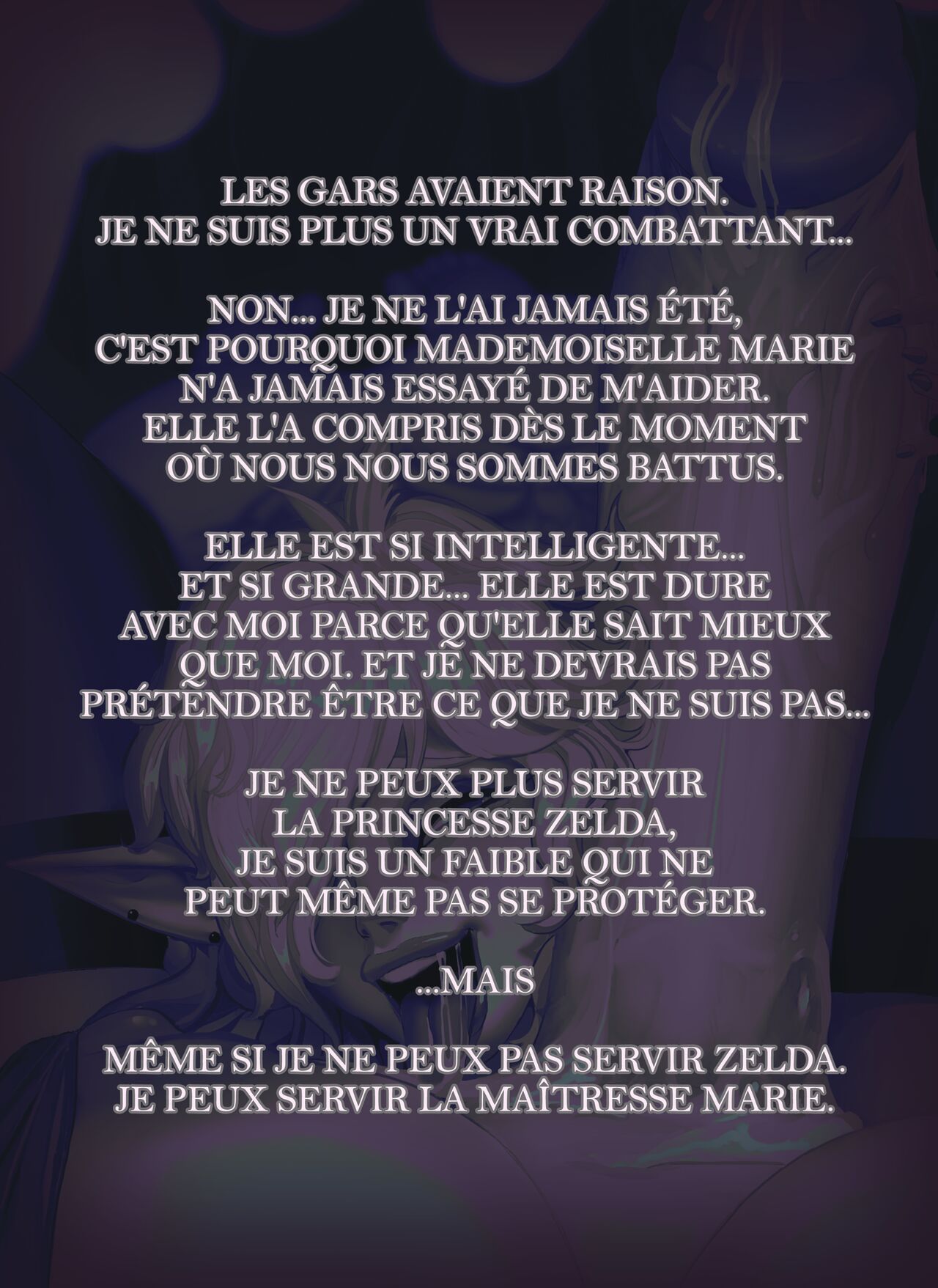 LES GARS AVAIENT RAISON. JE NE SUIS PLUS UN VRAI COMBATTANT...

NON... JE NE L'AI JAMAIS ÉTÉ, C'EST POURQUOI MADEMOISELLE MARIE N'A JAMAIS ESSAYÉ DE M'AIDER. ELLE L'A COMPRIS DÈS LE MOMENT OÙ NOUS NOUS SOMMES BATTUS.

ELLE EST SI INTELLIGENTE... ET SI GRANDE... ELLE EST DURE AVEC MOI PARCE QU'ELLE SAIT MIEUX QUE MOI. ET JE NE DEVRAIS PAS PRÉTENDRE ÊTRE CE QUE JE NE SUIS PAS...

JE NE PEUX PLUS SERVIR LA PRINCESSE ZELDA, JE SUIS UN FAIBLE QUI NE PEUT MÊME PAS SE PROTÉGER.

...MAIS

MÊME SI JE NE PEUX PAS SERVIR ZELDA. JE PEUX SERVIR LA MAÎTRESSE MARIE.